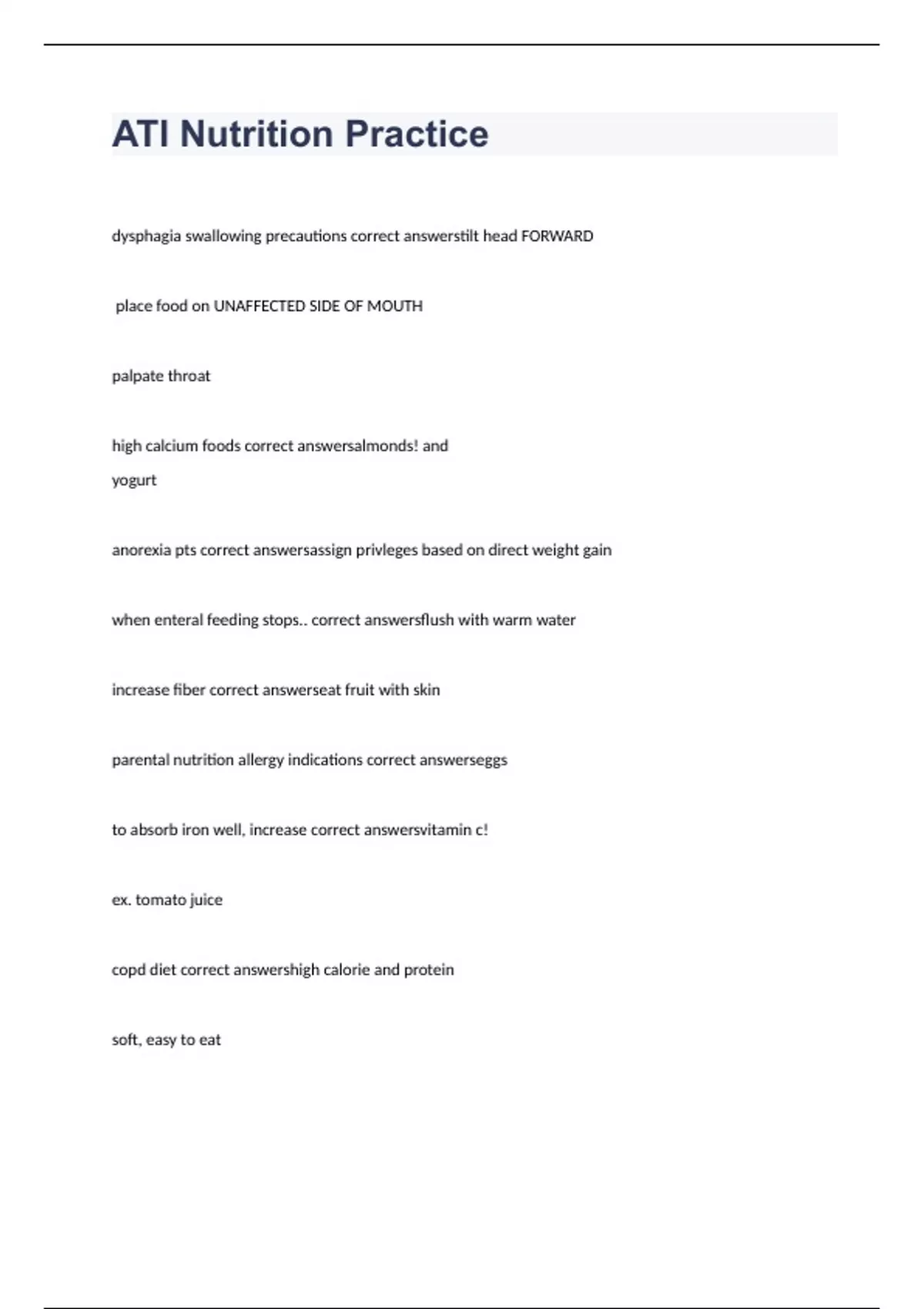 ATI Nutrition Practice

dysphagia swallowing precautions correct answerstilt head FORWARD

place food on UNAFFECTED SIDE OF MOUTH

palpate throat

high calcium foods correct answersalmonds! and
yogurt

anorexia pts correct answersassign privleges based on direct weight gain

when enteral feeding stops.. correct answersflush with warm water

increase fiber correct answerseat fruit with skin

parental nutrition allergy indications correct answerseggs

to absorb iron well, increase correct answersvitamin c!

ex. tomato juice

copd diet correct answershigh calorie and protein

soft, easy to eat